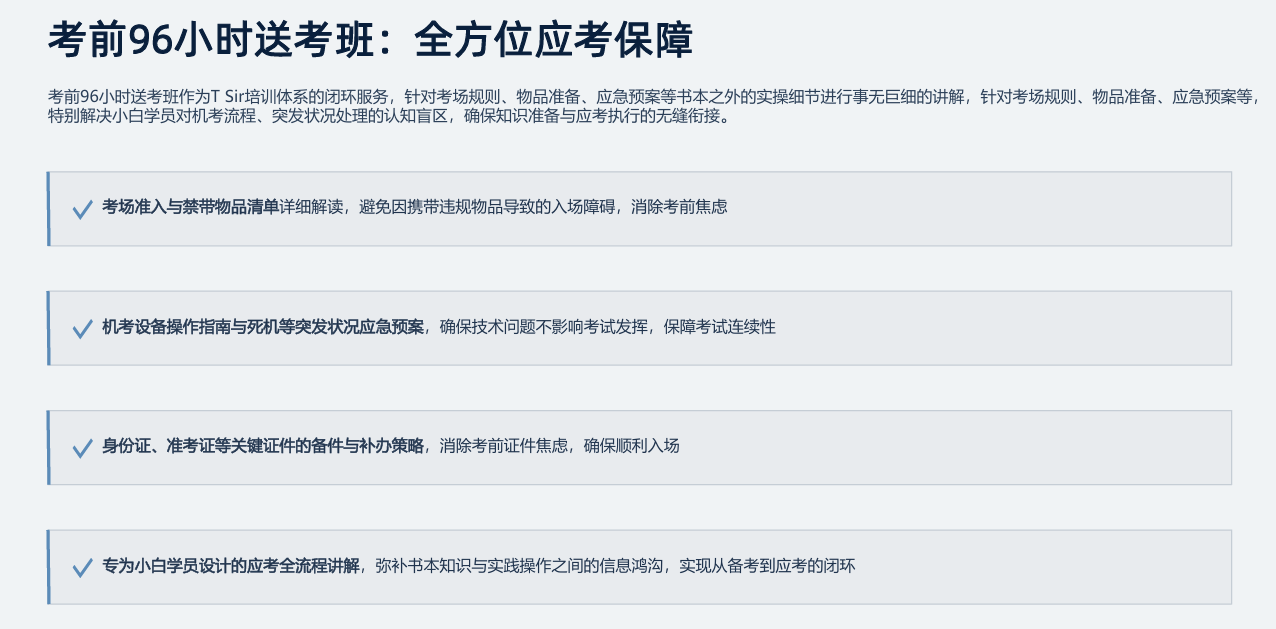 考前96小时送考班：全方位应考保障

考前96小时送考班作为T Sir培训体系的闭环服务，针对考场规则、物品准备、应急预案等书本之外的实操细节进行事无巨细的讲解，针对考场规则、物品准备、应急预案等，特别解决小白学员对机考流程、突发状况处理的认知盲区，确保知识准备与应考执行的无缝衔接。

✓ 考场准入与禁带物品清单详细解读，避免因携带违规物品导致的入场障碍，消除考前焦虑

✓ 机考设备操作指南与死机等突发状况应急预案，确保技术问题不影响考试发挥，保障考试连续性

✓ 身份证、准考证等关键证件的备件与补办策略，消除考前证件焦虑，确保顺利入场

✓ 专为小白学员设计的应考全流程讲解，弥补书本知识与实践操作之间的信息鸿沟，实现从备考到应考的闭环